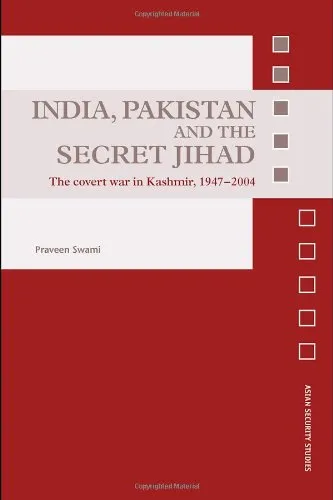 Copyrighted Material

INDIA, PAKISTAN AND THE SECRET JIHAD

The covert war in Kashmir, 1947–2004

Praveen Swami

ASIAN SECURITY STUDIES

Copyrighted Material